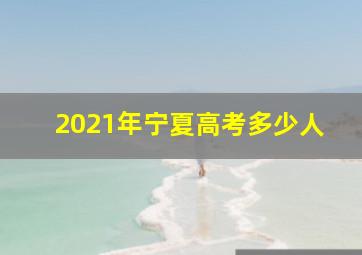 2021年宁夏高考多少人